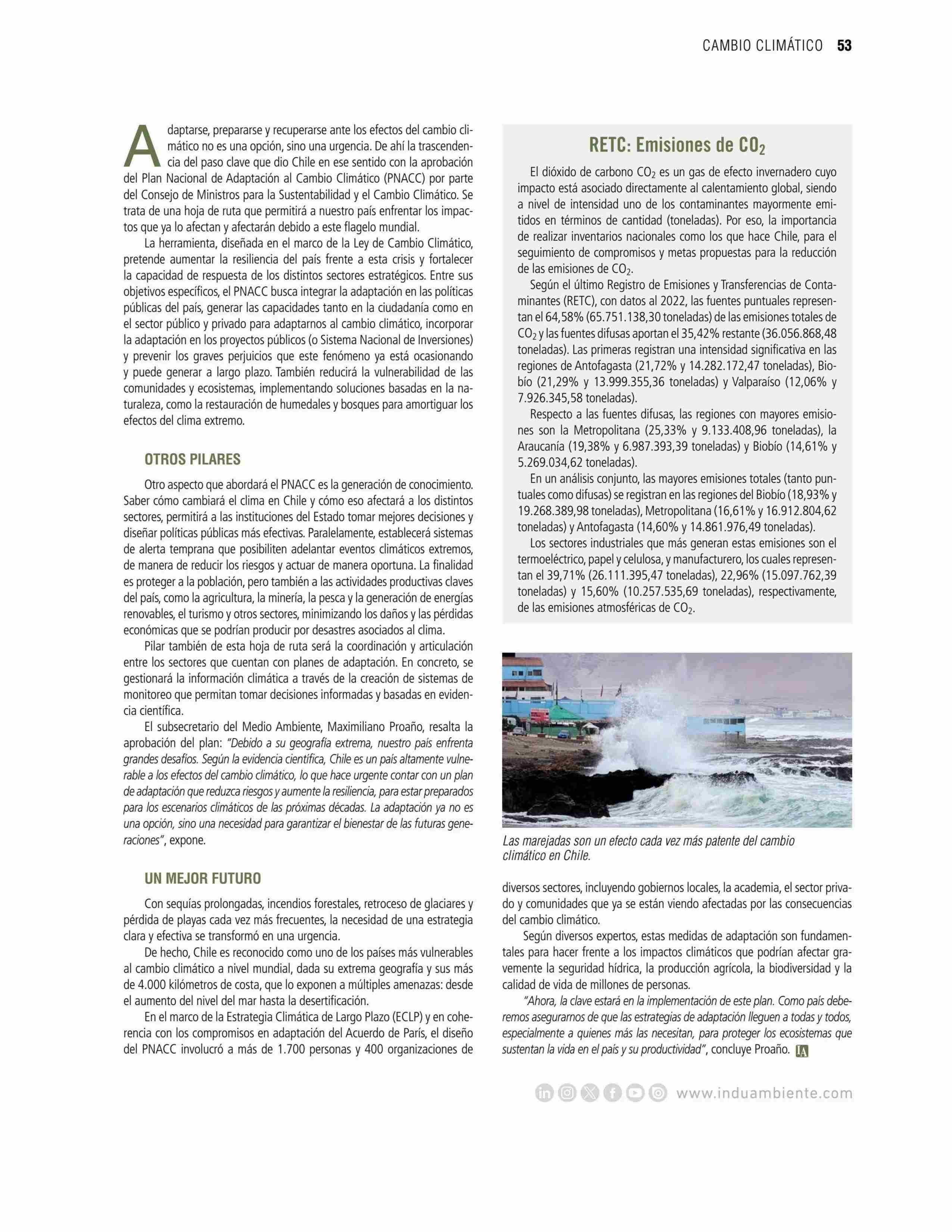 CAMBIO CLIMÁTICO 53

Adaptarse, prepararse y recuperarse ante los efectos del cambio climático no es una opción, sino una urgencia. De ahí la trascendencia del paso clave que dio Chile en ese sentido con la aprobación del Plan Nacional de Adaptación al Cambio Climático (PNACC) por parte del Consejo de Ministros para la Sustentabilidad y el Cambio Climático. Se trata de una hoja de ruta que permitirá a nuestro país enfrentar los impactos que ya lo afectan y afectarán debido a este flagelo mundial.

La herramienta, diseñada en el marco de la Ley de Cambio Climático, pretende aumentar la resiliencia del país frente a esta crisis y fortalecer la capacidad de respuesta de los distintos sectores estratégicos. Entre sus objetivos específicos, el PNACC busca integrar la adaptación en las políticas públicas del país, generar las capacidades tanto en la ciudadanía como en el sector público y privado para adaptarnos al cambio climático, incorporar la adaptación en los proyectos públicos (o Sistema Nacional de Inversiones) y prevenir los graves perjuicios que este fenómeno ya está ocasionando y puede generar a largo plazo. También reducirá la vulnerabilidad de las comunidades y ecosistemas, implementando soluciones basadas en la naturaleza, como la restauración de humedales y bosques para amortiguar los efectos del clima extremo.

OTROS PILARES

Otro aspecto que abordará el PNACC es la generación de conocimiento. Saber cómo cambiará el clima en Chile y cómo eso afectará a los distintos sectores, permitirá a las instituciones del Estado tomar mejores decisiones y diseñar políticas públicas más efectivas. Paralelamente, establecerá sistemas de alerta temprana que posibiliten adelantar eventos climáticos extremos, de manera de reducir los riesgos y actuar de manera oportuna. La finalidad es proteger a la población, pero también a las actividades productivas claves del país, como la agricultura, la minería, la pesca y la generación de energías renovables, el turismo y otros sectores, minimizando los daños y las pérdidas económicas que se podrían producir por desastres asociados al clima.

Pilar también de esta hoja de ruta será la coordinación y articulación entre los sectores que cuentan con planes de adaptación. En concreto, se gestionará la información climática a través de la creación de sistemas de monitoreo que permitan tomar decisiones informadas y basadas en evidencia científica.

El subsecretario del Medio Ambiente, Maximiliano Proaño, resalta la aprobación del plan: "Debido a su geografía extrema, nuestro país enfrenta grandes desafíos. Según la evidencia científica, Chile es un país altamente vulnerable a los efectos del cambio climático, lo que hace urgente contar con un plan de adaptación que reduzca riesgos y aumente la resiliencia, para estar preparados para los escenarios climáticos de las próximas décadas. La adaptación ya no es una opción, sino una necesidad para garantizar el bienestar de las futuras generaciones", expone.

UN MEJOR FUTURO

Con sequías prolongadas, incendios forestales, retroceso de glaciares y pérdida de playas cada vez más frecuentes, la necesidad de una estrategia clara y efectiva se transformó en una urgencia.

De hecho, Chile es reconocido como uno de los países más vulnerables al cambio climático a nivel mundial, dada su extrema geografía y sus más de 4.000 kilómetros de costa, que lo exponen a múltiples amenazas: desde el aumento del nivel del mar hasta la desertificación.

En el marco de la Estrategia Climática de Largo Plazo (ECLP) y en coherencia con los compromisos en adaptación del Acuerdo de París, el diseño del PNACC involucró a más de 1.700 personas y 400 organizaciones de

RETC: Emisiones de $CO_2$

El dióxido de carbono $CO_2$ es un gas de efecto invernadero cuyo impacto está asociado directamente al calentamiento global, siendo a nivel de intensidad uno de los contaminantes mayormente emitidos en términos de cantidad (toneladas). Por eso, la importancia de realizar inventarios nacionales como los que hace Chile, para el seguimiento de compromisos y metas propuestas para la reducción de las emisiones de $CO_2$.

Según el último Registro de Emisiones y Transferencias de Contaminantes (RETC), con datos al 2022, las fuentes puntuales representan el 64,58% (65.751.138,30 toneladas) de las emisiones totales de $CO_2$ y las fuentes difusas aportan el 35,42% restante (36.056.868,48 toneladas). Las primeras registran una intensidad significativa en las regiones de Antofagasta (21,72% y 14.282.172,47 toneladas), Biobío (21,29% y 13.999.355,36 toneladas) y Valparaíso (12,06% y 7.926.345,58 toneladas).

Respecto a las fuentes difusas, las regiones con mayores emisiones son la Metropolitana (25,33% y 9.133.408,96 toneladas), la Araucanía (19,38% y 6.987.393,39 toneladas) y Biobío (14,61% y 5.269.034,62 toneladas).

En un análisis conjunto, las mayores emisiones totales (tanto puntuales como difusas) se registran en las regiones del Biobío (18,93% y 19.268.389,98 toneladas), Metropolitana (16,61% y 16.912.804,62 toneladas) y Antofagasta (14,60% y 14.861.976,49 toneladas).

Los sectores industriales que más generan estas emisiones son el termoeléctrico, papel y celulosa, y manufacturero, los cuales representan el 39,71% (26.111.395,47 toneladas), 22,96% (15.097.762,39 toneladas) y 15,60% (10.257.535,69 toneladas), respectivamente, de las emisiones atmosféricas de $CO_2$.

Las marejadas son un efecto cada vez más patente del cambio climático en Chile.

diversos sectores, incluyendo gobiernos locales, la academia, el sector privado y comunidades que ya se están viendo afectadas por las consecuencias del cambio climático.

Según diversos expertos, estas medidas de adaptación son fundamentales para hacer frente a los impactos climáticos que podrían afectar gravemente la seguridad hídrica, la producción agrícola, la biodiversidad y la calidad de vida de millones de personas.

"Ahora, la clave estará en la implementación de este plan. Como país deberemos asegurarnos de que las estrategias de adaptación lleguen a todas y todos, especialmente a quienes más las necesitan, para proteger los ecosistemas que sustentan la vida en el país y su productividad", concluye Proaño. IA

www.induambiente.com